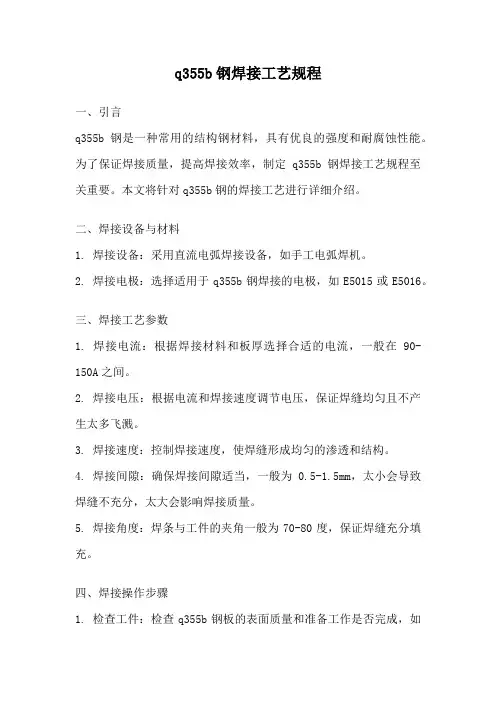 q355b 钢焊接工艺规程

一、引言

q355b 钢是一种常用的结构钢材料，具有优良的强度和耐腐蚀性能。为了保证焊接质量，提高焊接效率，制定 q355b 钢焊接工艺规程至关重要。本文将针对 q355b 钢的焊接工艺进行详细介绍。

二、焊接设备与材料

1. 焊接设备：采用直流电弧焊接设备，如手工电弧焊机。

2. 焊接电极：选择适用于 q355b 钢焊接的电极，如 E5015 或 E5016。

三、焊接工艺参数

1. 焊接电流：根据焊接材料和板厚选择合适的电流，一般在 90-150A 之间。

2. 焊接电压：根据电流和焊接速度调节电压，保证焊缝均匀且不产生太多飞溅。

3. 焊接速度：控制焊接速度，使焊缝形成均匀的渗透和结构。

4. 焊接间隙：确保焊接间隙适当，一般为 0.5-1.5mm，太小会导致焊缝不充分，太大会影响焊接质量。

5. 焊接角度：焊条与工件的夹角一般为 70-80 度，保证焊缝充分填充。

四、焊接操作步骤

1. 检查工件：检查 q355b 钢板的表面质量和准备工作是否完成，如